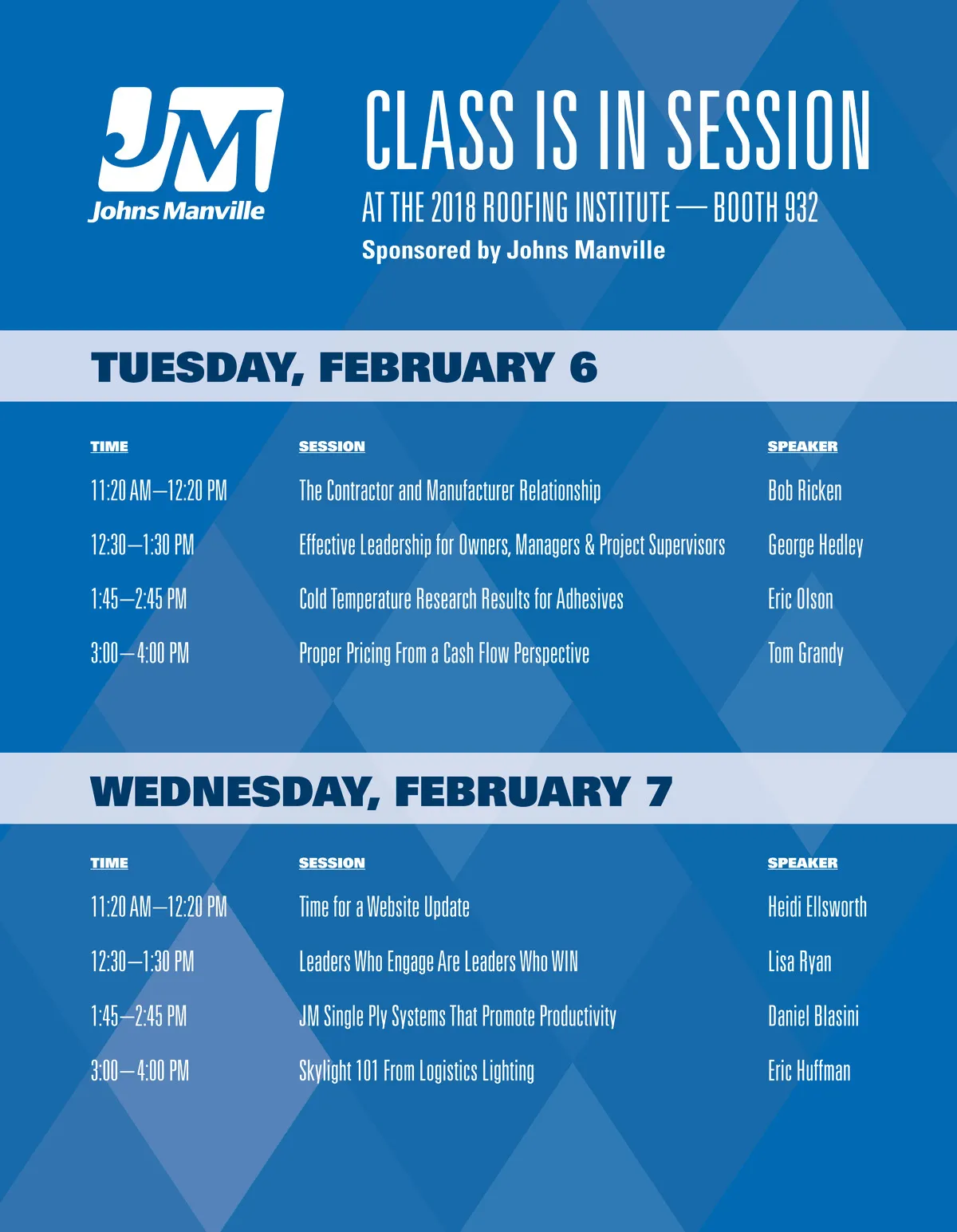 JM
Johns Manville

CLASS IS IN SESSION
AT THE 2018 ROOFING INSTITUTE — BOOTH 932
Sponsored by Johns Manville

TUESDAY, FEBRUARY 6

| TIME | SESSION | SPEAKER |
|---|---|---|
| 11:20 AM—12:20 PM | The Contractor and Manufacturer Relationship | Bob Ricken |
| 12:30—1:30 PM | Effective Leadership for Owners, Managers & Project Supervisors | George Hedley |
| 1:45—2:45 PM | Cold Temperature Research Results for Adhesives | Eric Olson |
| 3:00—4:00 PM | Proper Pricing From a Cash Flow Perspective | Tom Grandy |

WEDNESDAY, FEBRUARY 7

| TIME | SESSION | SPEAKER |
|---|---|---|
| 11:20 AM—12:20 PM | Time for a Website Update | Heidi Ellsworth |
| 12:30—1:30 PM | Leaders Who Engage Are Leaders Who WIN | Lisa Ryan |
| 1:45—2:45 PM | JM Single Ply Systems That Promote Productivity | Daniel Blasini |
| 3:00—4:00 PM | Skylight 101 From Logistics Lighting | Eric Huffman |